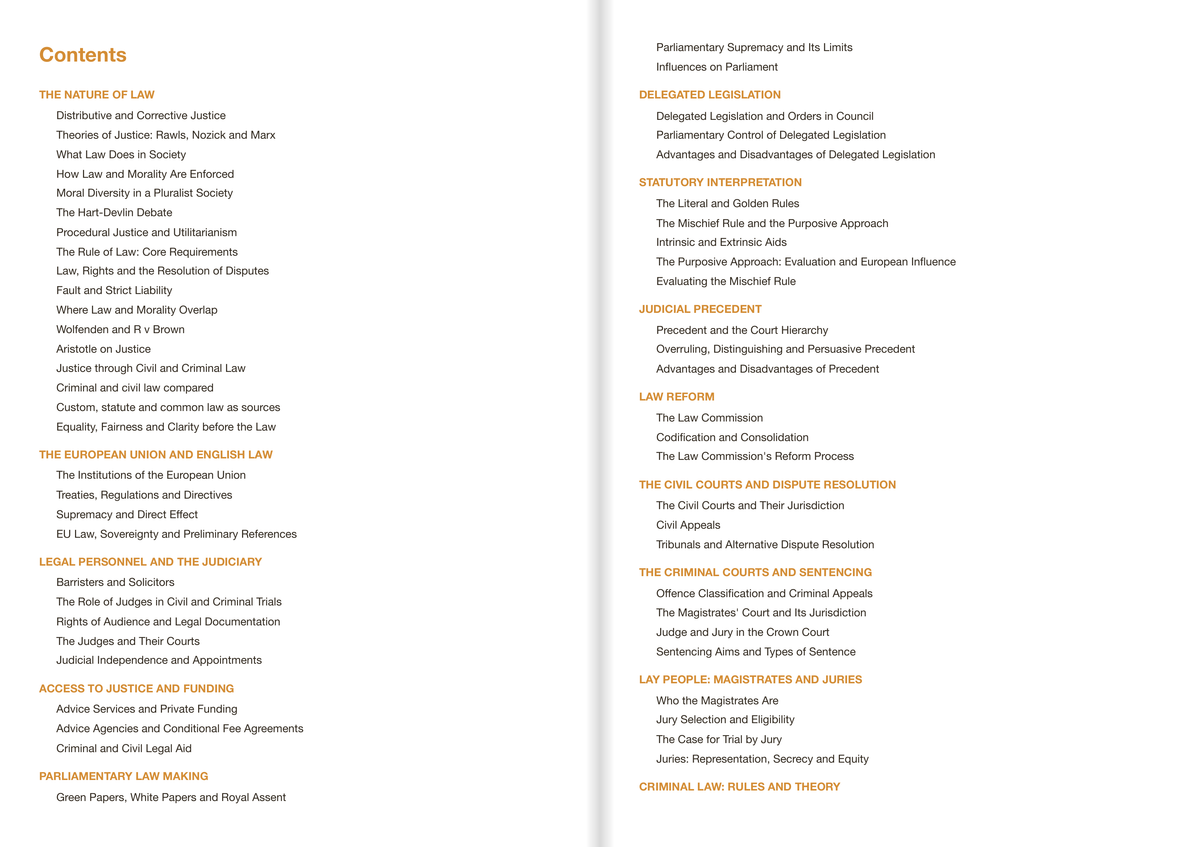 Contents

THE NATURE OF LAW

Distributive and Corrective Justice
Theories of Justice: Rawls, Nozick and Marx
What Law Does in Society
How Law and Morality Are Enforced
Moral Diversity in a Pluralist Society
The Hart-Devlin Debate
Procedural Justice and Utilitarianism
The Rule of Law: Core Requirements
Law, Rights and the Resolution of Disputes
Fault and Strict Liability
Where Law and Morality Overlap
Wolfenden and R v Brown
Aristotle on Justice
Justice through Civil and Criminal Law
Criminal and civil law compared
Custom, statute and common law as sources
Equality, Fairness and Clarity before the Law

THE EUROPEAN UNION AND ENGLISH LAW

The Institutions of the European Union
Treaties, Regulations and Directives
Supremacy and Direct Effect
EU Law, Sovereignty and Preliminary References

LEGAL PERSONNEL AND THE JUDICIARY

Barristers and Solicitors
The Role of Judges in Civil and Criminal Trials
Rights of Audience and Legal Documentation
The Judges and Their Courts
Judicial Independence and Appointments

ACCESS TO JUSTICE AND FUNDING

Advice Services and Private Funding
Advice Agencies and Conditional Fee Agreements
Criminal and Civil Legal Aid

PARLIAMENTARY LAW MAKING

Green Papers, White Papers and Royal Assent
Parliamentary Supremacy and Its Limits
Influences on Parliament

DELEGATED LEGISLATION

Delegated Legislation and Orders in Council
Parliamentary Control of Delegated Legislation
Advantages and Disadvantages of Delegated Legislation

STATUTORY INTERPRETATION

The Literal and Golden Rules
The Mischief Rule and the Purposive Approach
Intrinsic and Extrinsic Aids
The Purposive Approach: Evaluation and European Influence
Evaluating the Mischief Rule

JUDICIAL PRECEDENT

Precedent and the Court Hierarchy
Overruling, Distinguishing and Persuasive Precedent
Advantages and Disadvantages of Precedent

LAW REFORM

The Law Commission
Codification and Consolidation
The Law Commission's Reform Process

THE CIVIL COURTS AND DISPUTE RESOLUTION

The Civil Courts and Their Jurisdiction
Civil Appeals
Tribunals and Alternative Dispute Resolution

THE CRIMINAL COURTS AND SENTENCING

Offence Classification and Criminal Appeals
The Magistrates' Court and Its Jurisdiction
Judge and Jury in the Crown Court
Sentencing Aims and Types of Sentence

LAY PEOPLE: MAGISTRATES AND JURIES

Who the Magistrates Are
Jury Selection and Eligibility
The Case for Trial by Jury
Juries: Representation, Secrecy and Equity

CRIMINAL LAW: RULES AND THEORY